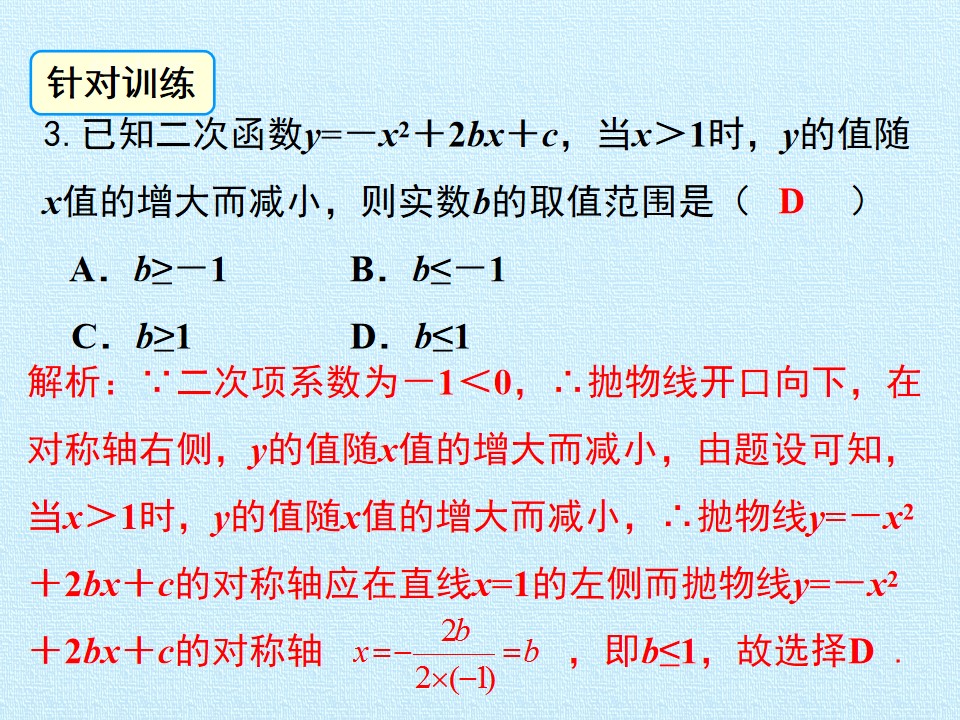 针对训练

3. 已知二次函数$y=-x^2+2bx+c$，当$x>1$时，$y$的值随$x$值的增大而减小，则实数$b$的取值范围是（ D ）

A．$b\geq-1$　　B．$b\leq-1$

C．$b\geq1$　　D．$b\leq1$

解析：∵二次项系数为$-1<0$，∴抛物线开口向下，在对称轴右侧，$y$的值随$x$值的增大而减小，由题设可知，当$x>1$时，$y$的值随$x$值的增大而减小，∴抛物线$y=-x^2+2bx+c$的对称轴应在直线$x=1$的左侧而抛物线$y=-x^2+2bx+c$的对称轴 $x=-\frac{2b}{2\times(-1)}=b$ ，即$b\leq1$，故选择D．